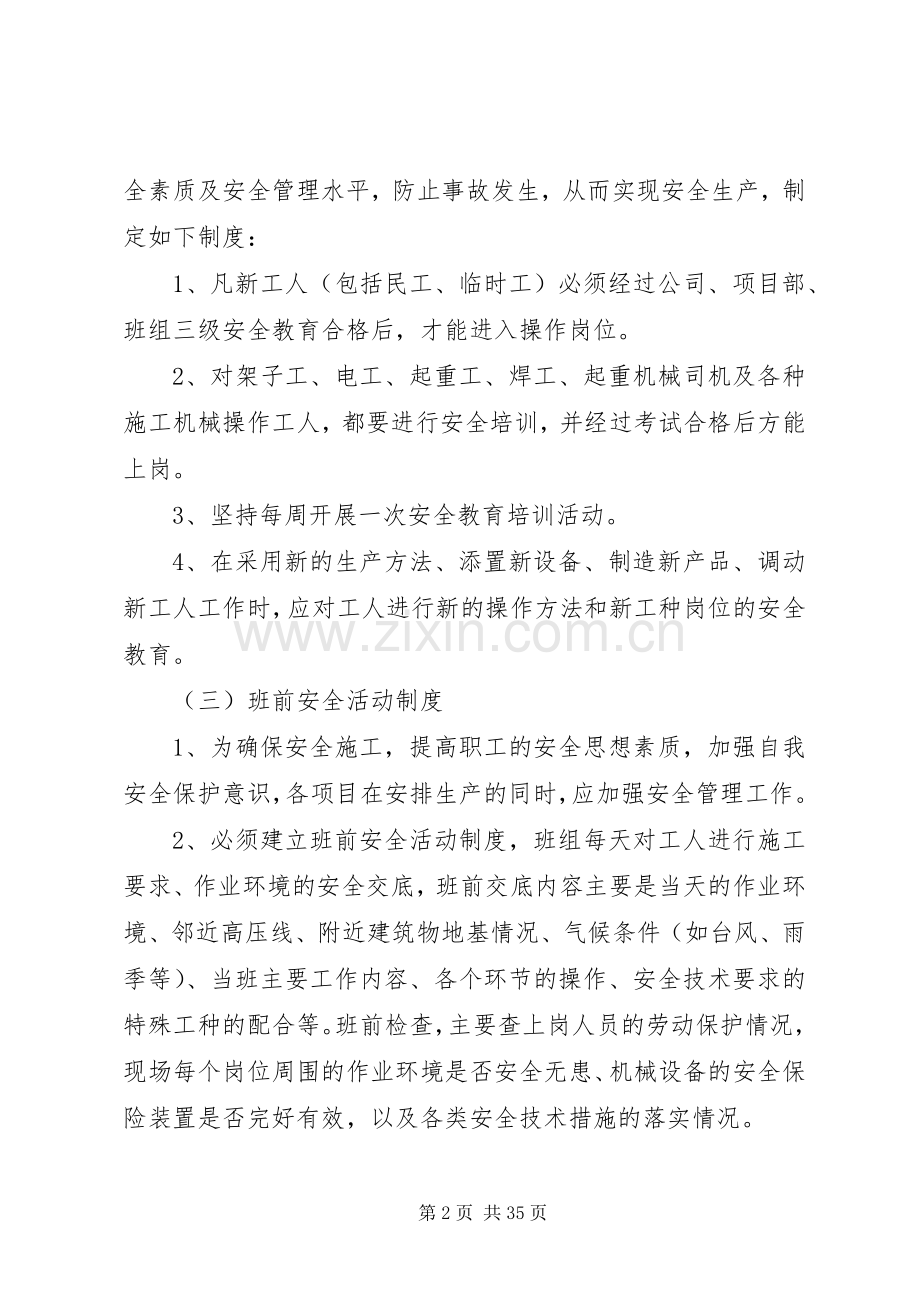 全素质及安全管理水平，防止事故发生，从而实现安全生产，制定如下制度：

1、凡新工人（包括民工、临时工）必须经过公司、项目部、班组三级安全教育合格后，才能进入操作岗位。

2、对架子工、电工、起重工、焊工、起重机械司机及各种施工机械操作工人，都要进行安全培训，并经过考试合格后方能上岗。

3、坚持每周开展一次安全教育培训活动。

4、在采用新的生产方法、添置新设备、制造新产品、调动新工人工作时，应对工人进行新的操作方法和新工种岗位的安全教育。

（三）班前安全活动制度

1、为确保安全施工，提高职工的安全思想素质，加强自我安全保护意识，各项目在安排生产的同时，应加强安全管理工作。

2、必须建立班前安全活动制度，班组每天对工人进行施工要求、作业环境的安全交底，班前交底内容主要是当天的作业环境、邻近高压线、附近建筑物地基情况、气候条件（如台风、雨季等）、当班主要工作内容、各个环节的操作、安全技术要求的特殊工种的配合等。班前检查，主要查上岗人员的劳动保护情况，现场每个岗位周围的作业环境是否安全无患、机械设备的安全保险装置是否完好有效，以及各类安全技术措施的落实情况。

第2页 共35页

www.zixin.com.cn